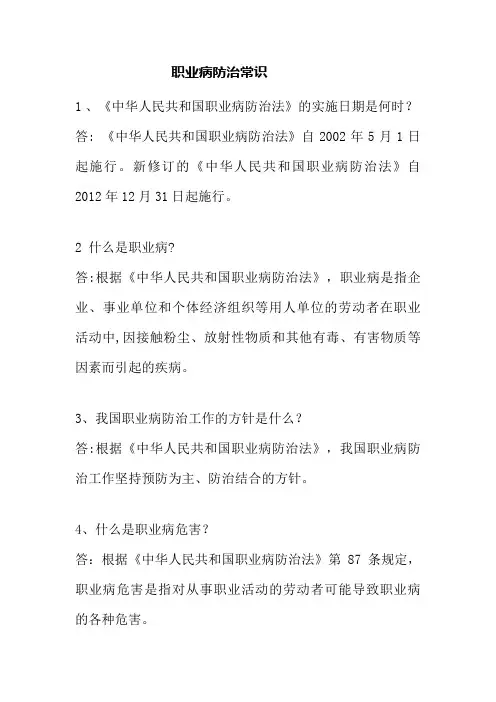 职业病防治常识

1、《中华人民共和国职业病防治法》的实施日期是何时？

答：《中华人民共和国职业病防治法》自 2002 年 5 月 1 日起施行。新修订的《中华人民共和国职业病防治法》自 2012 年 12 月 31 日起施行。

2 什么是职业病?

答:根据《中华人民共和国职业病防治法》，职业病是指企业、事业单位和个体经济组织等用人单位的劳动者在职业活动中,因接触粉尘、放射性物质和其他有毒、有害物质等因素而引起的疾病。

3、我国职业病防治工作的方针是什么？

答:根据《中华人民共和国职业病防治法》，我国职业病防治工作坚持预防为主、防治结合的方针。

4、什么是职业病危害？

答：根据《中华人民共和国职业病防治法》第 87 条规定，职业病危害是指对从事职业活动的劳动者可能导致职业病的各种危害。